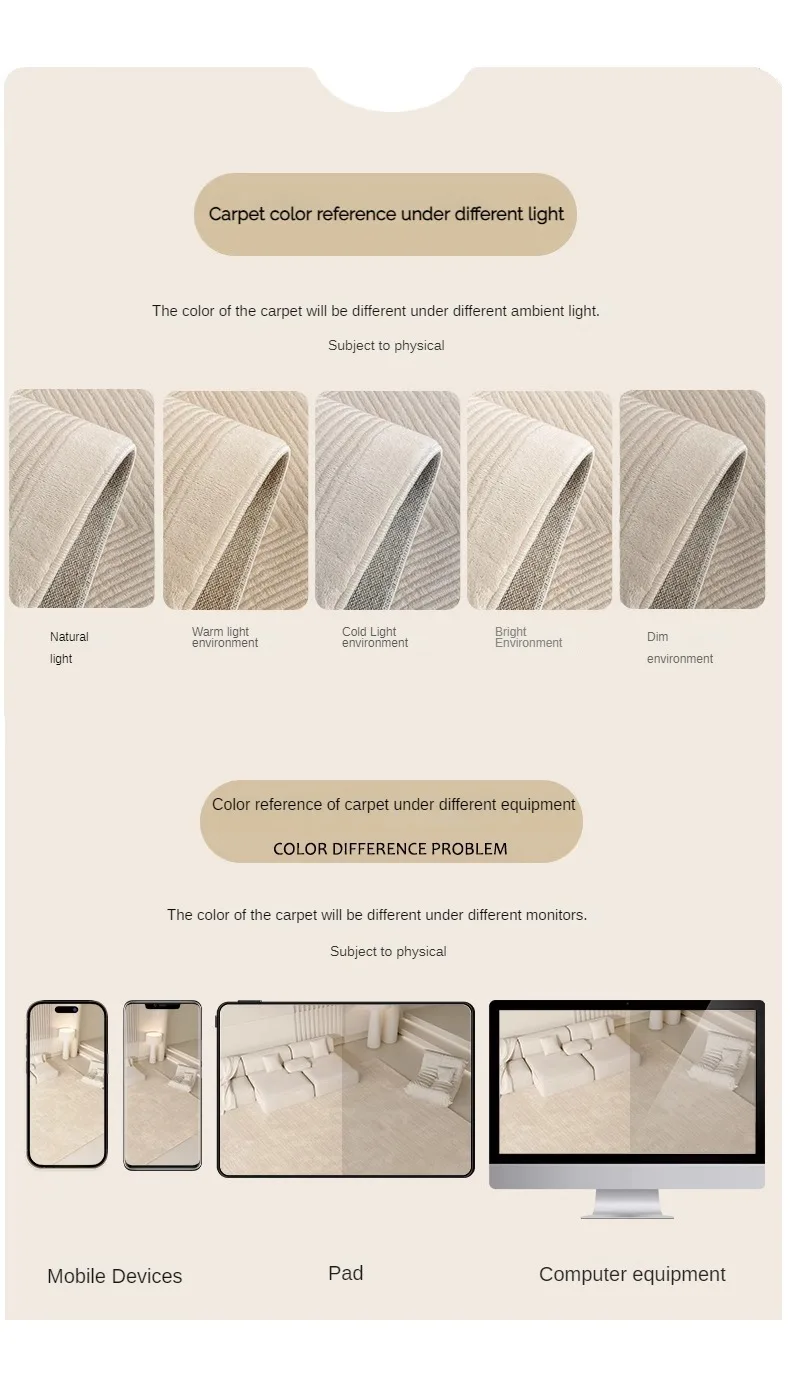 Carpet color reference under different light

The color of the carpet will be different under different ambient light.

Subject to physical

Natural light

Warm light environment

Cold Light environment

Bright Environment

Dim environment

Color reference of carpet under different equipment

COLOR DIFFERENCE PROBLEM

The color of the carpet will be different under different monitors.

Subject to physical

Mobile Devices

Pad

Computer equipment